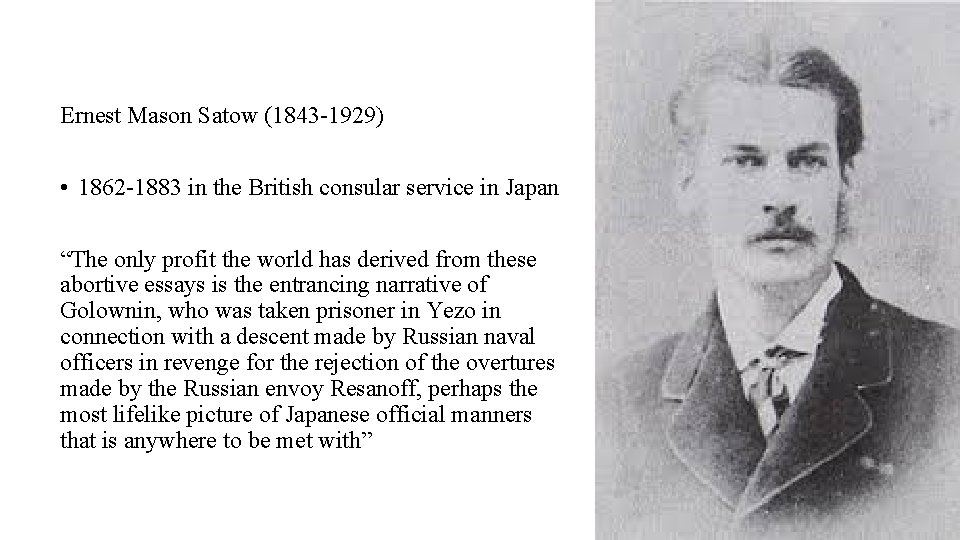 Ernest Mason Satow (1843-1929)

• 1862-1883 in the British consular service in Japan

“The only profit the world has derived from these abortive essays is the entrancing narrative of Golownin, who was taken prisoner in Yezo in connection with a descent made by Russian naval officers in revenge for the rejection of the overtures made by the Russian envoy Resanoff, perhaps the most lifelike picture of Japanese official manners that is anywhere to be met with”